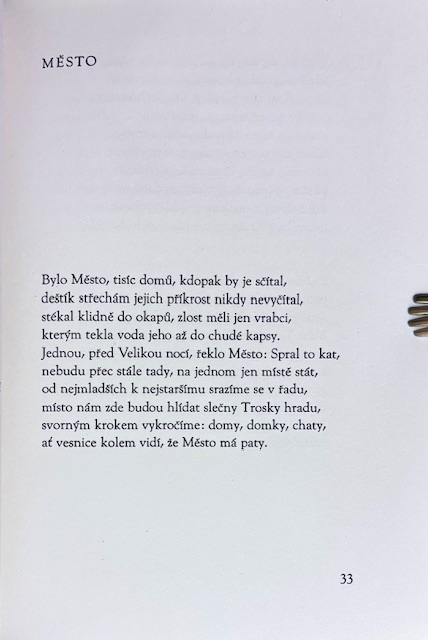 MĚSTO

Bylo Město, tisíc domů, kdopak by je sčítal,
deštík střechám jejich příkrost nikdy nevyčítal,
stékal klidně do okapů, zlost měli jen vrabci,
kterým tekla voda jeho až do chudé kapsy.
Jednou, před Velikou nocí, řeklo Město: Spral to kat,
nebudu přec stále tady, na jednom jen místě stát,
od nejmladších k nejstaršímu srazíme se v řadu,
místo nám zde budou hlídat slečny Trosky hradu,
svorným krokem vykročíme: domy, domky, chaty,
ať vesnice kolem vidí, že Město má paty.

33